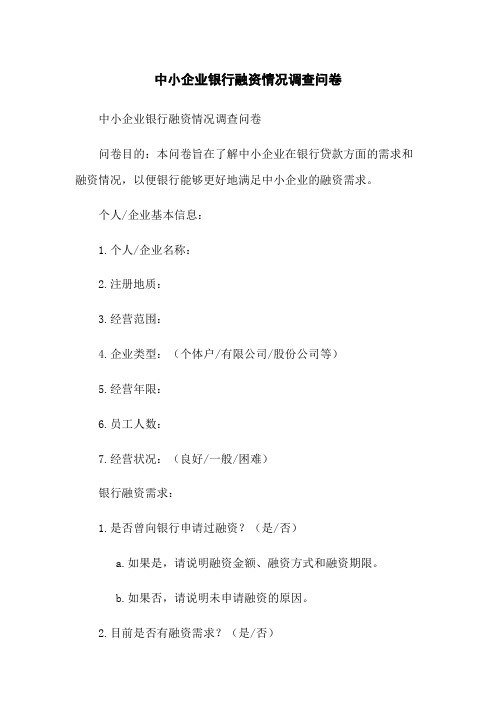 中小企业银行融资情况调查问卷

中小企业银行融资情况调查问卷

问卷目的：本问卷旨在了解中小企业在银行贷款方面的需求和融资情况，以便银行能够更好地满足中小企业的融资需求。

个人/企业基本信息：

1.个人/企业名称：

2.注册地质：

3.经营范围：

4.企业类型：（个体户/有限公司/股份公司等）

5.经营年限：

6.员工人数：

7.经营状况：（良好/一般/困难）

银行融资需求：

1.是否曾向银行申请过融资？（是/否）

a.如果是，请说明融资金额、融资方式和融资期限。

b.如果否，请说明未申请融资的原因。

2.目前是否有融资需求？（是/否）